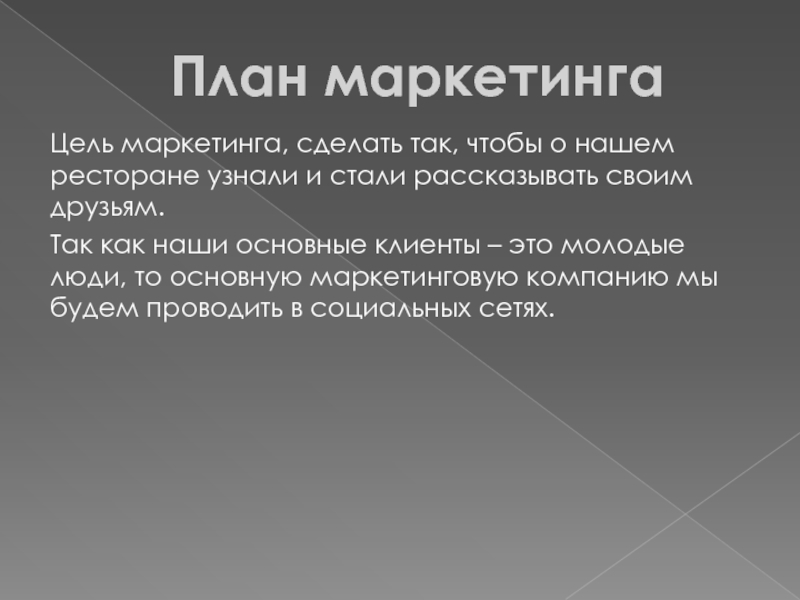 План маркетинга

Цель маркетинга, сделать так, чтобы о нашем ресторане узнали и стали рассказывать своим друзьям.

Так как наши основные клиенты – это молодые люди, то основную маркетинговую компанию мы будем проводить в социальных сетях.